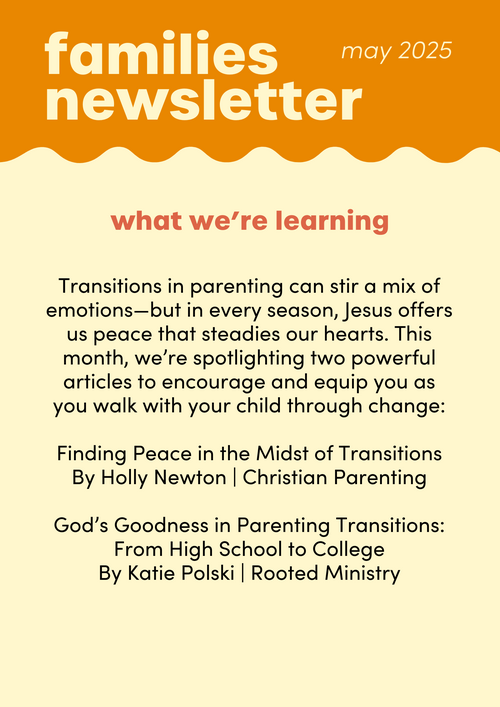 families newsletter

may 2025

what we're learning

Transitions in parenting can stir a mix of emotions—but in every season, Jesus offers us peace that steadies our hearts. This month, we're spotlighting two powerful articles to encourage and equip you as you walk with your child through change:

Finding Peace in the Midst of Transitions
By Holly Newton | Christian Parenting

God's Goodness in Parenting Transitions: From High School to College
By Katie Polski | Rooted Ministry